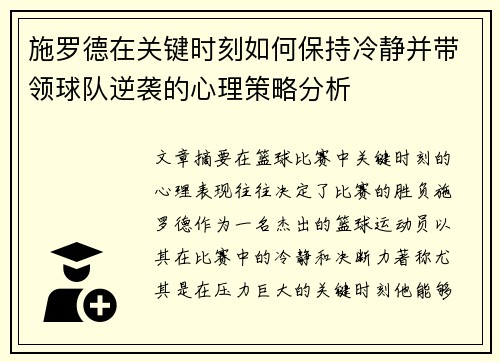 施罗德在关键时刻如何保持冷静并带领球队逆袭的心理策略分析

文章摘要在篮球比赛中关键时刻的心理表现往往决定了比赛的胜负施罗德作为一名杰出的篮球运动员以其在比赛中的冷静和决断力著称尤其是在压力巨大的关键时刻他能够